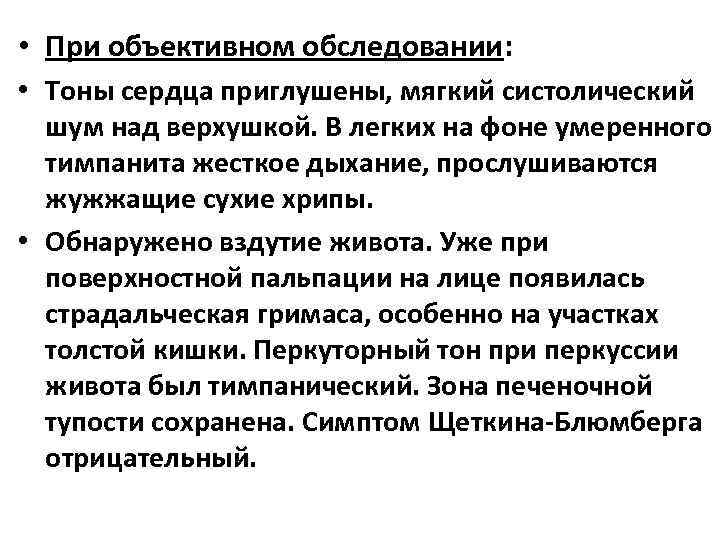 • При объективном обследовании:

• Тоны сердца приглушены, мягкий систолический шум над верхушкой. В легких на фоне умеренного тимпанита жесткое дыхание, прослушиваются жужжащие сухие хрипы.

• Обнаружено вздутие живота. Уже при поверхностной пальпации на лице появилась страдальческая гримаса, особенно на участках толстой кишки. Перкуторный тон при перкуссии живота был тимпанический. Зона печеночной тупости сохранена. Симптом Щеткина-Блюмберга отрицательный.